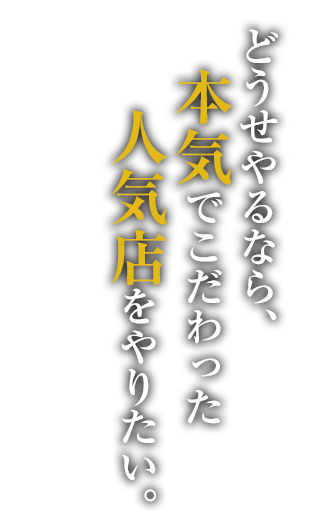 どうせやるなら、
本気でこだわった
人気店をやりたい。